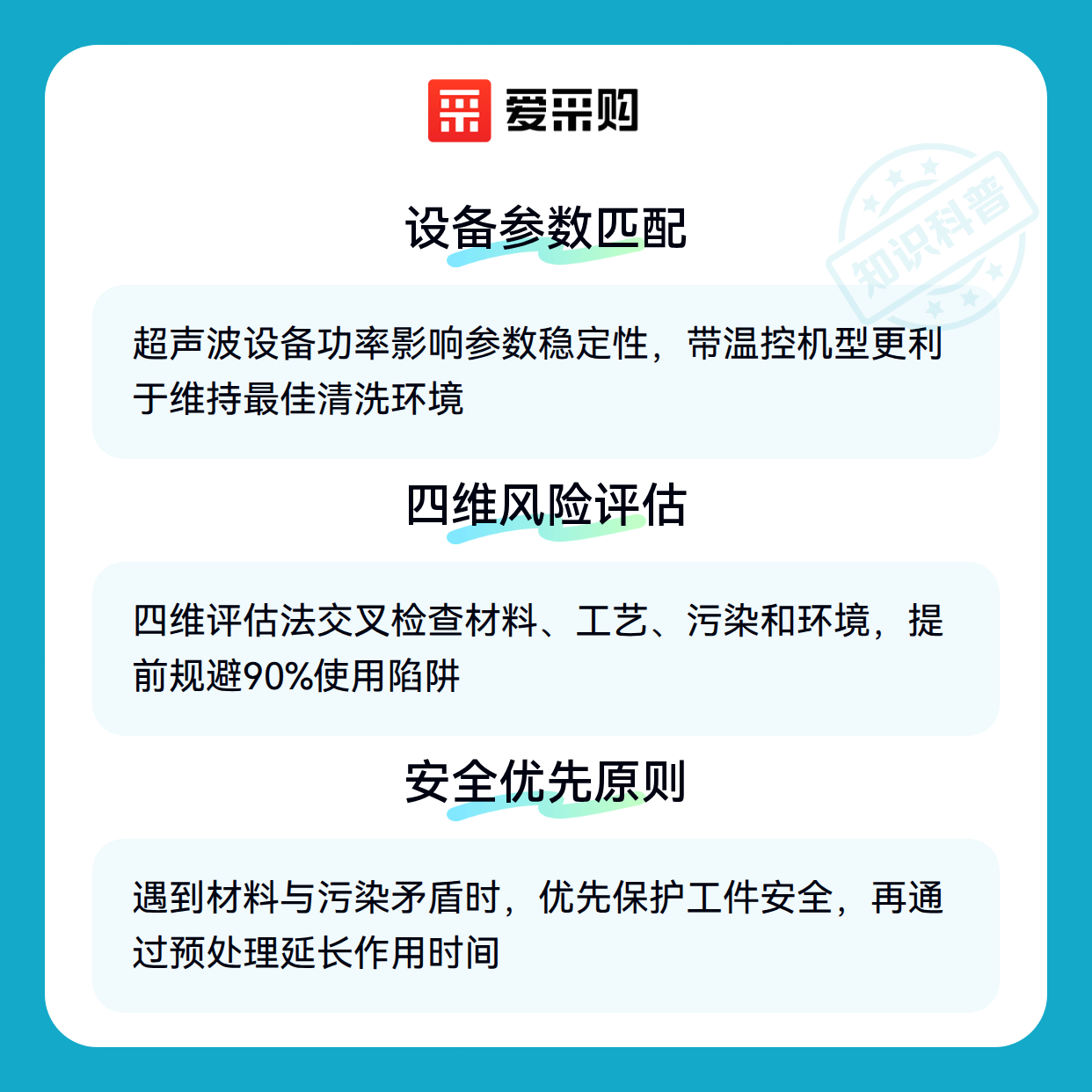 爱采购

设备参数匹配

超声波设备功率影响参数稳定性，带温控机型更利于维持最佳清洗环境

四维风险评估

四维评估法交叉检查材料、工艺、污染和环境，提前规避90%使用陷阱

安全优先原则

遇到材料与污染矛盾时，优先保护工件安全，再通过预处理延长作用时间

知识科普